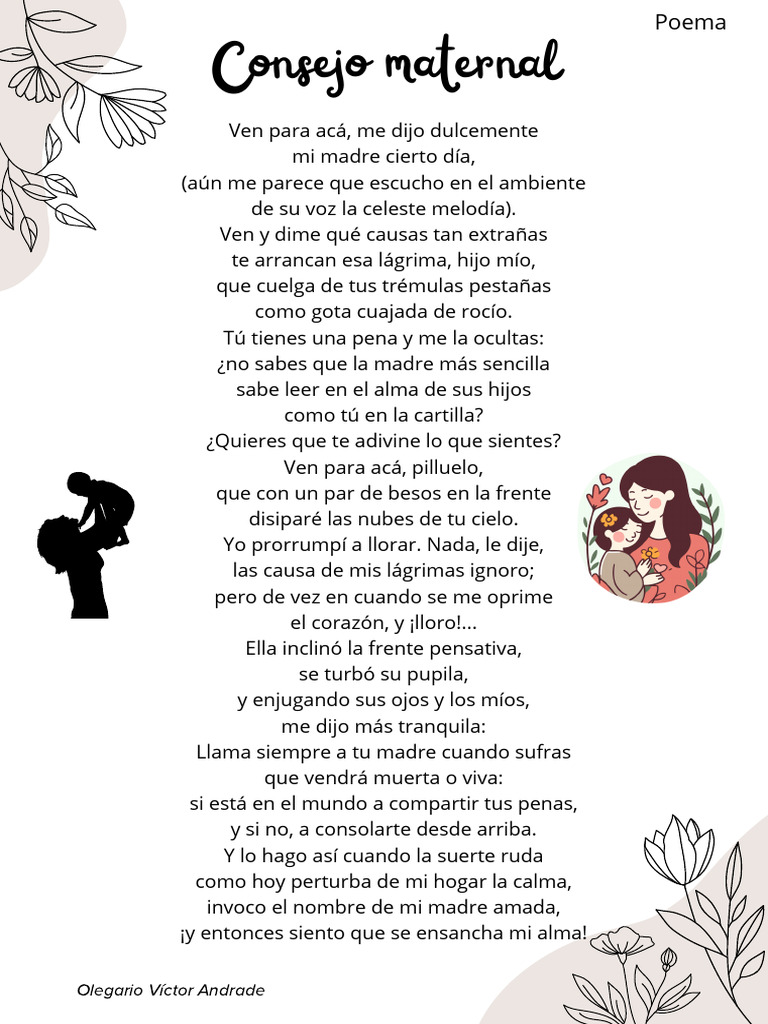 Poema

Consejo maternal

Ven para acá, me dijo dulcemente
mi madre cierto día,
(aún me parece que escucho en el ambiente
de su voz la celeste melodía).
Ven y dime qué causas tan extrañas
te arrancan esa lágrima, hijo mío,
que cuelga de tus trémulas pestañas
como gota cuajada de rocío.
Tú tienes una pena y me la ocultas:
¿no sabes que la madre más sencilla
sabe leer en el alma de sus hijos
como tú en la cartilla?
¿Quieres que te adivine lo que sientes?
Ven para acá, pilluelo,
que con un par de besos en la frente
disiparé las nubes de tu cielo.
Yo prorrumpí a llorar. Nada, le dije,
las causa de mis lágrimas ignoro;
pero de vez en cuando se me oprime
el corazón, y ¡lloro!...
Ella inclinó la frente pensativa,
se turbó su pupila,
y enjugando sus ojos y los míos,
me dijo más tranquila:
Llama siempre a tu madre cuando sufras
que vendrá muerta o viva:
si está en el mundo a compartir tus penas,
y si no, a consolarte desde arriba.
Y lo hago así cuando la suerte ruda
como hoy perturba de mi hogar la calma,
invoco el nombre de mi madre amada,
¡y entonces siento que se ensancha mi alma!

Olegario Víctor Andrade